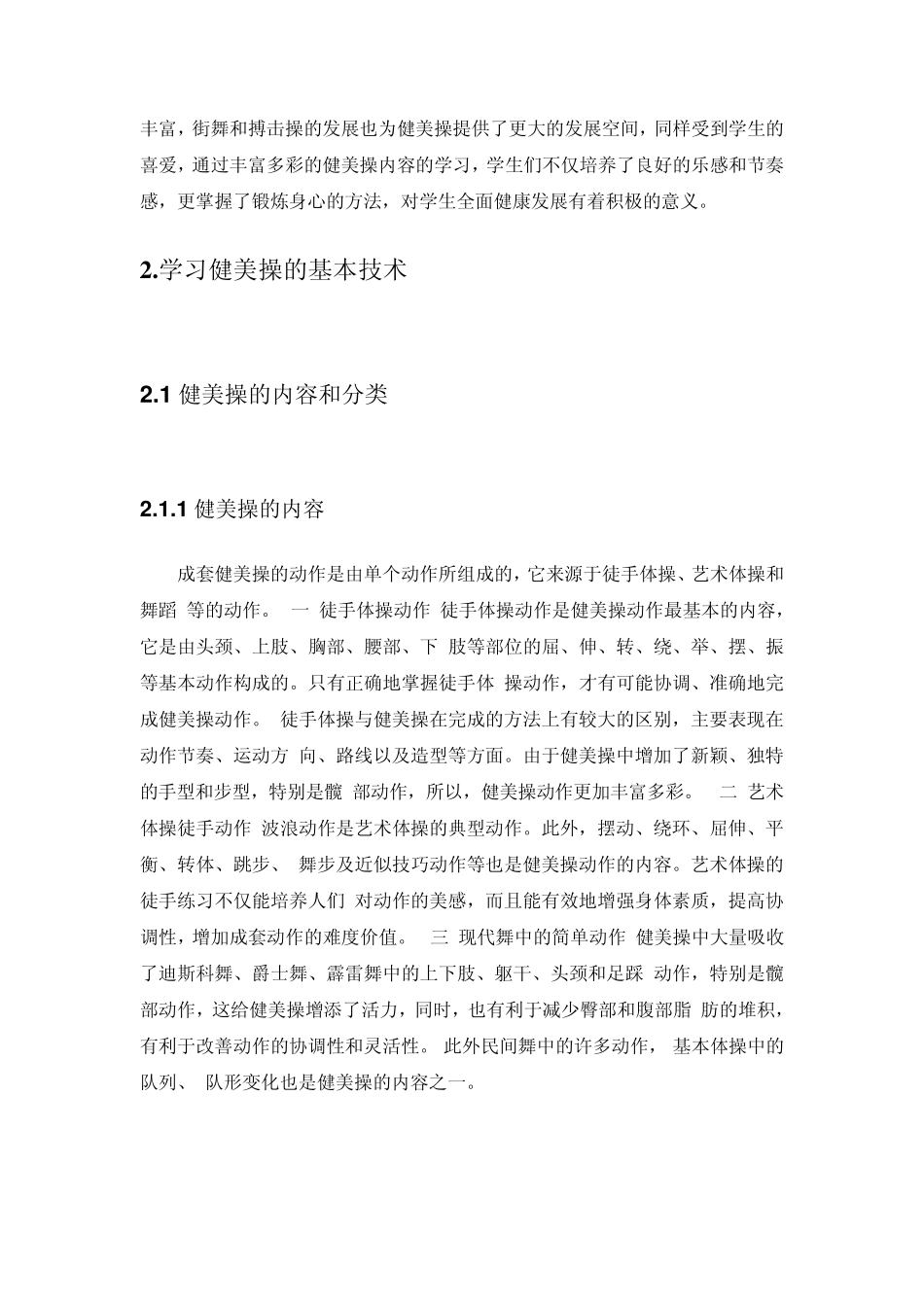 丰富，街舞和搏击操的发展也为健美操提供了更大的发展空间，同样受到学生的喜爱，通过丰富多彩的健美操内容的学习，学生们不仅培养了良好的乐感和节奏感，更掌握了锻炼身心的方法，对学生全面健康发展有着积极的意义。

2.学习健美操的基本技术

2.1 健美操的内容和分类

2.1.1 健美操的内容

成套健美操的动作是由单个动作所组成的，它来源于徒手体操、艺术体操和舞蹈 等的动作。 一 徒手体操动作 徒手体操动作是健美操动作最基本的内容，它是由头颈、上肢、胸部、腰部、下 肢等部位的屈、伸、转、绕、举、摆、振等基本动作构成的。只有正确地掌握徒手体 操动作，才有可能协调、准确地完成健美操动作。 徒手体操与健美操在完成的方法上有较大的区别，主要表现在动作节奏、运动方 向、路线以及造型等方面。由于健美操中增加了新颖、独特的手型和步型，特别是髋 部动作，所以，健美操动作更加丰富多彩。 二 艺术体操徒手动作 波浪动作是艺术体操的典型动作。此外，摆动、绕环、屈伸、平衡、转体、跳步、 舞步及近似技巧动作等也是健美操动作的内容。艺术体操的徒手练习不仅能培养人们 对动作的美感，而且能有效地增强身体素质，提高协调性，增加成套动作的难度价值。 三 现代舞中的简单动作 健美操中大量吸收了迪斯科舞、爵士舞、霹雷舞中的上下肢、躯干、头颈和足踩 动作，特别是髋部动作，这给健美操增添了活力，同时，也有利于减少臀部和腹部脂 肪的堆积，有利于改善动作的协调性和灵活性。 此外民间舞中的许多动作， 基本体操中的队列、 队形变化也是健美操的内容之一。